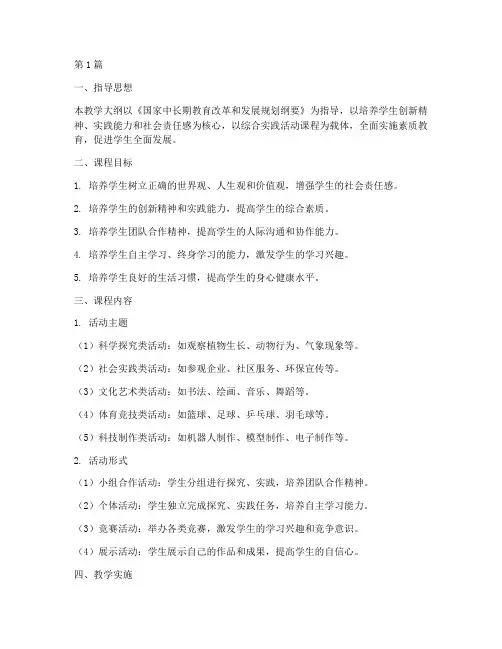 第1篇

一、指导思想

本教学大纲以《国家中长期教育改革和发展规划纲要》为指导，以培养学生创新精神、实践能力和社会责任感为核心，以综合实践活动课程为载体，全面实施素质教育，促进学生全面发展。

二、课程目标

1. 培养学生树立正确的世界观、人生观和价值观，增强学生的社会责任感。

2. 培养学生的创新精神和实践能力，提高学生的综合素质。

3. 培养学生团队合作精神，提高学生的人际沟通和协作能力。

4. 培养学生自主学习、终身学习的能力，激发学生的学习兴趣。

5. 培养学生良好的生活习惯，提高学生的身心健康水平。

三、课程内容

1. 活动主题

（1）科学探究类活动：如观察植物生长、动物行为、气象现象等。

（2）社会实践类活动：如参观企业、社区服务、环保宣传等。

（3）文化艺术类活动：如书法、绘画、音乐、舞蹈等。

（4）体育竞技类活动：如篮球、足球、乒乓球、羽毛球等。

（5）科技制作类活动：如机器人制作、模型制作、电子制作等。

2. 活动形式

（1）小组合作活动：学生分组进行探究、实践，培养团队合作精神。

（2）个体活动：学生独立完成探究、实践任务，培养自主学习能力。

（3）竞赛活动：举办各类竞赛，激发学生的学习兴趣和竞争意识。

（4）展示活动：学生展示自己的作品和成果，提高学生的自信心。

四、教学实施